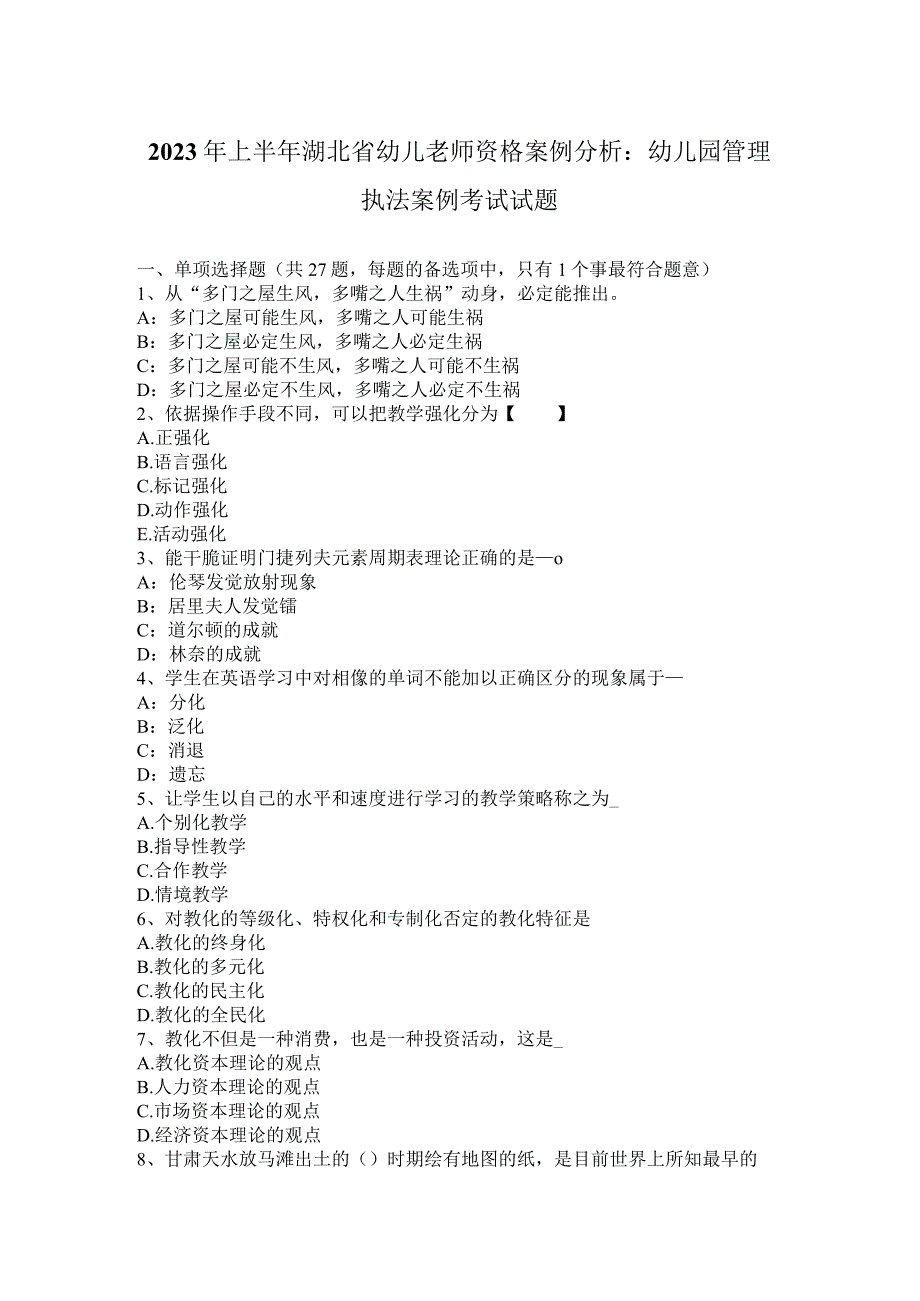 2023年上半年湖北省幼儿老师资格案例分析：幼儿园管理执法案例考试试题

一、单项选择题（共27题，每题的备选项中，只有1个事最符合题意）
1、从“多门之屋生风，多嘴之人生祸”动身，必定能推出。
A：多门之屋可能生风，多嘴之人可能生祸
B：多门之屋必定生风，多嘴之人必定生祸
C：多门之屋可能不生风，多嘴之人可能不生祸
D：多门之屋必定不生风，多嘴之人必定不生祸
2、依据操作手段不同，可以把教学强化分为【　　】
A.正强化
B.语言强化
C.标记强化
D.动作强化
E.活动强化
3、能干脆证明门捷列夫元素周期表理论正确的是—o
A：伦琴发觉放射现象
B：居里夫人发觉镭
C：道尔顿的成就
D：林奈的成就
4、学生在英语学习中对相像的单词不能加以正确区分的现象属于—
A：分化
B：泛化
C：消退
D：遗忘
5、让学生以自己的水平和速度进行学习的教学策略称之为_
A.个别化教学
B.指导性教学
C.合作教学
D.情境教学
6、对教化的等级化、特权化和专制化否定的教化特征是
A.教化的终身化
B.教化的多元化
C.教化的民主化
D.教化的全民化
7、教化不但是一种消费，也是一种投资活动，这是_
A.教化资本理论的观点
B.人力资本理论的观点
C.市场资本理论的观点
D.经济资本理论的观点
8、甘肃天水放马滩出土的（）时期绘有地图的纸，是目前世界上所知最早的